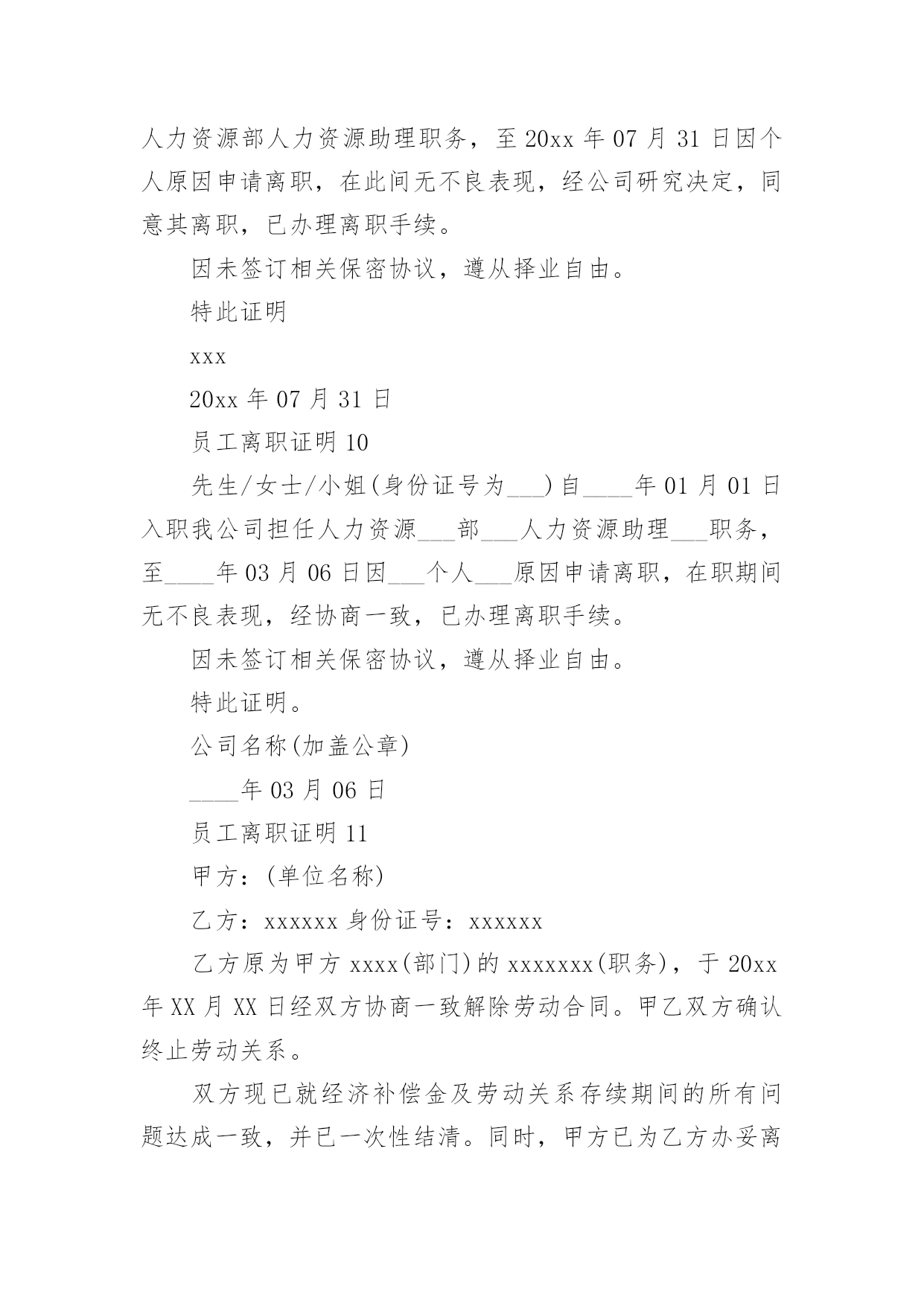 人力资源部人力资源助理职务，至 20xx 年 07 月 31 日因个人原因申请离职，在此间无不良表现，经公司研究决定，同意其离职，已办理离职手续。

因未签订相关保密协议，遵从择业自由。

特此证明

xxx

20xx 年 07 月 31 日

员工离职证明 10

先生/女士/小姐(身份证号为___)自____年 01 月 01 日入职我公司担任人力资源___部___人力资源助理___职务，至____年 03 月 06 日因___个人___原因申请离职，在职期间无不良表现，经协商一致，已办理离职手续。

因未签订相关保密协议，遵从择业自由。

特此证明。

公司名称(加盖公章)

____年 03 月 06 日

员工离职证明 11

甲方：(单位名称)

乙方：xxxxxx 身份证号：xxxxxx

乙方原为甲方 xxxx(部门)的 xxxxxxx(职务)，于 20xx 年 XX 月 XX 日经双方协商一致解除劳动合同。甲乙双方确认终止劳动关系。

双方现已就经济补偿金及劳动关系存续期间的所有问题达成一致，并已一次性结清。同时，甲方已为乙方办妥离